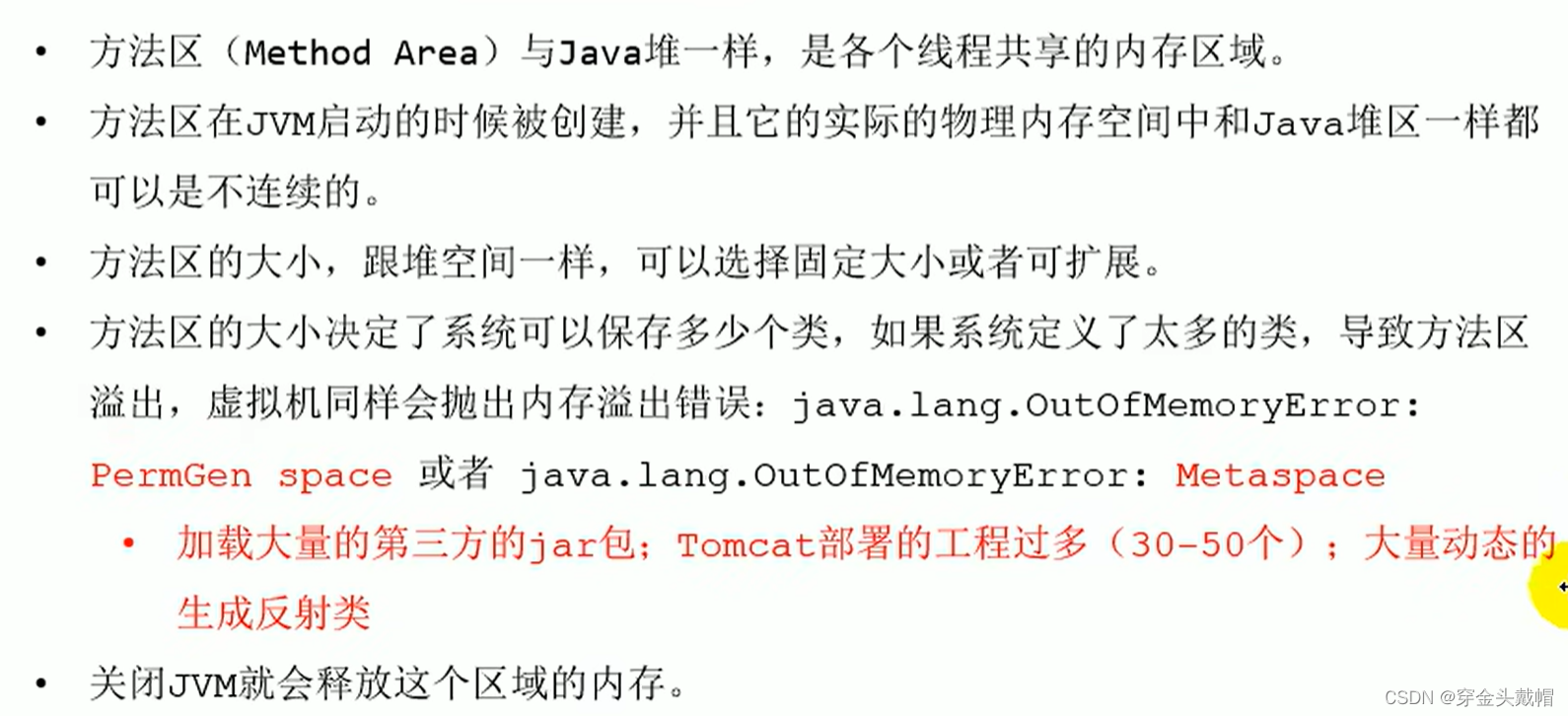 • 方法区（Method Area）与Java堆一样，是各个线程共享的内存区域。

• 方法区在JVM启动的时候被创建，并且它的实际的物理内存空间中和Java堆区一样都可以是不连续的。

• 方法区的大小，跟堆空间一样，可以选择固定大小或者可扩展。

• 方法区的大小决定了系统可以保存多少个类，如果系统定义了太多的类，导致方法区溢出，虚拟机同样会抛出内存溢出错误：java.lang.OutOfMemoryError: PermGen space 或者 java.lang.OutOfMemoryError: Metaspace

• 加载大量的第三方的jar包；Tomcat部署的工程过多（30-50个）；大量动态的生成反射类

• 关闭JVM就会释放这个区域的内存。

CSDN @穿金头戴帽